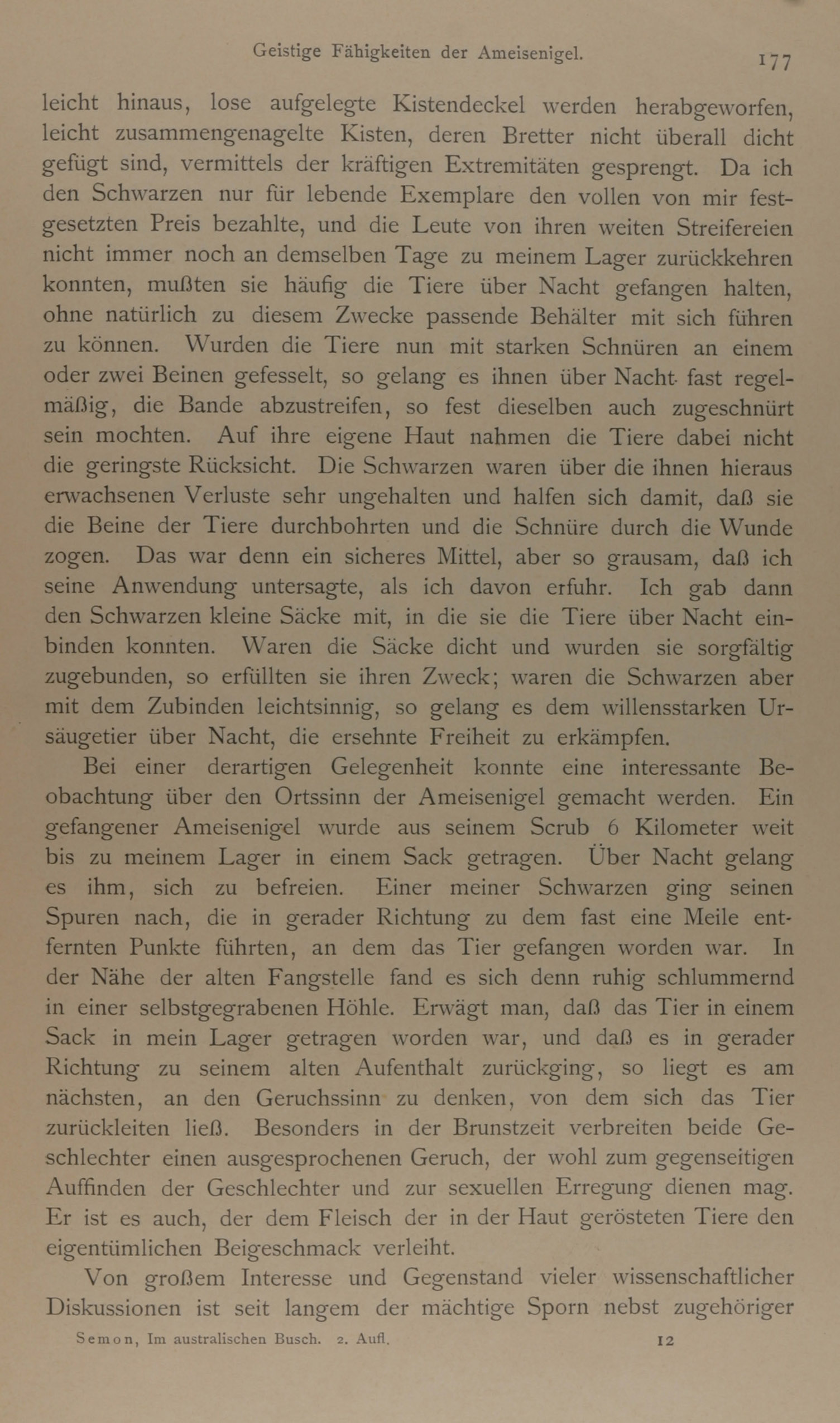 Geistige Fähigkeiten der Ameisenigel. 177

leicht hinaus, lose aufgelegte Kistendeckel werden herabgeworfen, leicht zusammengenagelte Kisten, deren Bretter nicht überall dicht gefügt sind, vermittels der kräftigen Extremitäten gesprengt. Da ich den Schwarzen nur für lebende Exemplare den vollen von mir festgesetzten Preis bezahlte, und die Leute von ihren weiten Streifereien nicht immer noch an demselben Tage zu meinem Lager zurückkehren konnten, mußten sie häufig die Tiere über Nacht gefangen halten, ohne natürlich zu diesem Zwecke passende Behälter mit sich führen zu können. Wurden die Tiere nun mit starken Schnüren an einem oder zwei Beinen gefesselt, so gelang es ihnen über Nacht fast regelmäßig, die Bande abzustreifen, so fest dieselben auch zugeschnürt sein mochten. Auf ihre eigene Haut nahmen die Tiere dabei nicht die geringste Rücksicht. Die Schwarzen waren über die ihnen hieraus erwachsenen Verluste sehr ungehalten und halfen sich damit, daß sie die Beine der Tiere durchbohrten und die Schnüre durch die Wunde zogen. Das war denn ein sicheres Mittel, aber so grausam, daß ich seine Anwendung untersagte, als ich davon erfuhr. Ich gab dann den Schwarzen kleine Säcke mit, in die sie die Tiere über Nacht einbinden konnten. Waren die Säcke dicht und wurden sie sorgfältig zugebunden, so erfüllten sie ihren Zweck; waren die Schwarzen aber mit dem Zubinden leichtsinnig, so gelang es dem willensstarken Ursäugetier über Nacht, die ersehnte Freiheit zu erkämpfen.

Bei einer derartigen Gelegenheit konnte eine interessante Beobachtung über den Ortssinn der Ameisenigel gemacht werden. Ein gefangener Ameisenigel wurde aus seinem Scrub 6 Kilometer weit bis zu meinem Lager in einem Sack getragen. Über Nacht gelang es ihm, sich zu befreien. Einer meiner Schwarzen ging seinen Spuren nach, die in gerader Richtung zu dem fast eine Meile entfernten Punkte führten, an dem das Tier gefangen worden war. In der Nähe der alten Fangstelle fand es sich denn ruhig schlummernd in einer selbstgegrabenen Höhle. Erwägt man, daß das Tier in einem Sack in mein Lager getragen worden war, und daß es in gerader Richtung zu seinem alten Aufenthalt zurückging, so liegt es am nächsten, an den Geruchssinn zu denken, von dem sich das Tier zurückleiten ließ. Besonders in der Brunstzeit verbreiten beide Geschlechter einen ausgesprochenen Geruch, der wohl zum gegenseitigen Auffinden der Geschlechter und zur sexuellen Erregung dienen mag. Er ist es auch, der dem Fleisch der in der Haut gerösteten Tiere den eigentümlichen Beigeschmack verleiht.

Von großem Interesse und Gegenstand vieler wissenschaftlicher Diskussionen ist seit langem der mächtige Sporn nebst zugehöriger

Semon, Im australischen Busch. 2. Aufl. 12